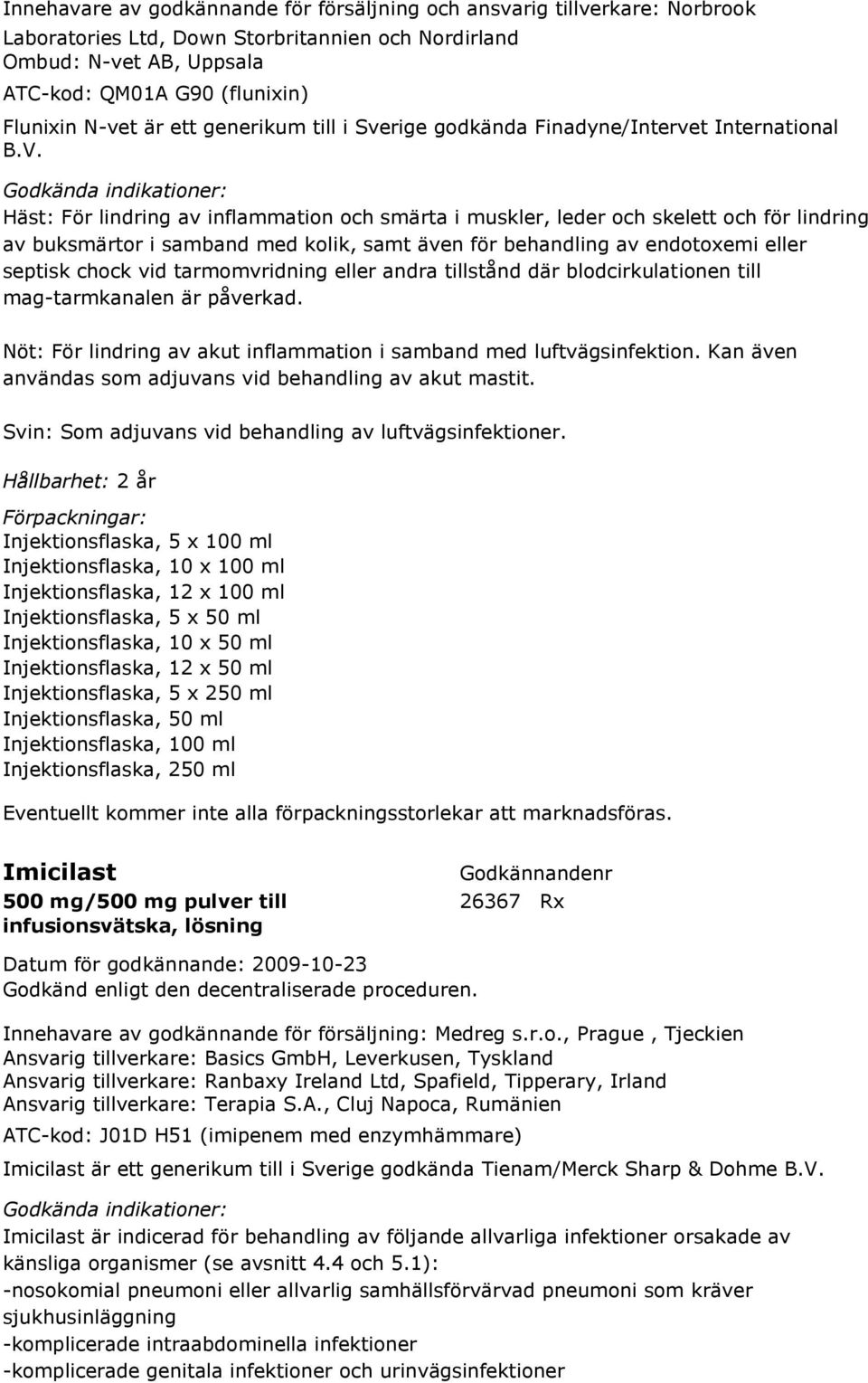 Innehavare av godkännande för försäljning och ansvarig tillverkare: Norbrook Laboratories Ltd, Down Storbritannien och Nordirland
Ombud: N-vet AB, Uppsala
ATC-kod: QM01A G90 (flunixin)
Flunixin N-vet är ett generikum till i Sverige godkända Finadyne/Intervet International B.V.

Godkända indikationer:
Häst: För lindring av inflammation och smärta i muskler, leder och skelett och för lindring av buksmärtor i samband med kolik, samt även för behandling av endotoxemi eller septisk chock vid tarmomvridning eller andra tillstånd där blodcirkulationen till mag-tarmkanalen är påverkad.

Nöt: För lindring av akut inflammation i samband med luftvägsinfektion. Kan även användas som adjuvans vid behandling av akut mastit.

Svin: Som adjuvans vid behandling av luftvägsinfektioner.

Hållbarhet: 2 år

Förpackningar:
Injektionsflaska, 5 x 100 ml
Injektionsflaska, 10 x 100 ml
Injektionsflaska, 12 x 100 ml
Injektionsflaska, 5 x 50 ml
Injektionsflaska, 10 x 50 ml
Injektionsflaska, 12 x 50 ml
Injektionsflaska, 5 x 250 ml
Injektionsflaska, 50 ml
Injektionsflaska, 100 ml
Injektionsflaska, 250 ml

Eventuellt kommer inte alla förpackningsstorlekar att marknadsföras.

Imicilast
500 mg/500 mg pulver till infusionsvätska, lösning

Godkännandenr
26367 Rx

Datum för godkännande: 2009-10-23
Godkänd enligt den decentraliserade proceduren.

Innehavare av godkännande för försäljning: Medreg s.r.o., Prague , Tjeckien
Ansvarig tillverkare: Basics GmbH, Leverkusen, Tyskland
Ansvarig tillverkare: Ranbaxy Ireland Ltd, Spafield, Tipperary, Irland
Ansvarig tillverkare: Terapia S.A., Cluj Napoca, Rumänien
ATC-kod: J01D H51 (imipenem med enzymhämmare)
Imicilast är ett generikum till i Sverige godkända Tienam/Merck Sharp & Dohme B.V.

Godkända indikationer:
Imicilast är indicerad för behandling av följande allvarliga infektioner orsakade av känsliga organismer (se avsnitt 4.4 och 5.1):
-nosokomial pneumoni eller allvarlig samhällsförvärvad pneumoni som kräver sjukhusinläggning
-komplicerade intraabdominella infektioner
-komplicerade genitala infektioner och urinvägsinfektioner